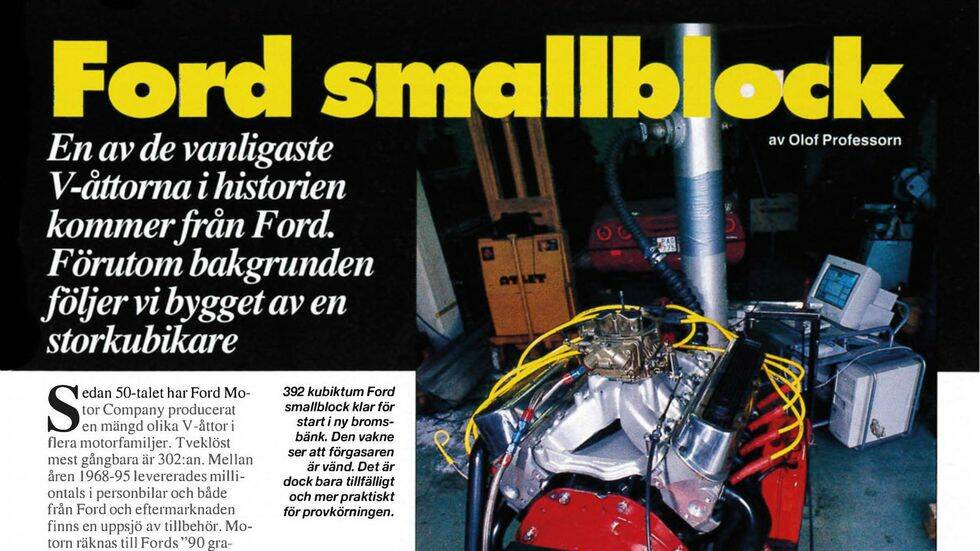 Ford smallblock

av Olof Professorn

En av de vanligaste V-åttorna i historien kommer från Ford. Förutom bakgrunden följer vi bygget av en storkubikare

Sedan 50-talet har Ford Motor Company producerat en mängd olika V-åttor i flera motorfamiljer. Tveklöst mest gångbara är 302:an. Mellan åren 1968-95 levererades milliontals i personbilar och både från Ford och eftermarknaden finns en uppsjö av tillbehör. Motorn räknas till Fords "90 gra-

392 kubiktum Ford smallblock klar för start i ny bromsbänk. Den vakne ser att förgasaren är vänd. Det är dock bara tillfälligt och mer praktiskt för provkörningen.